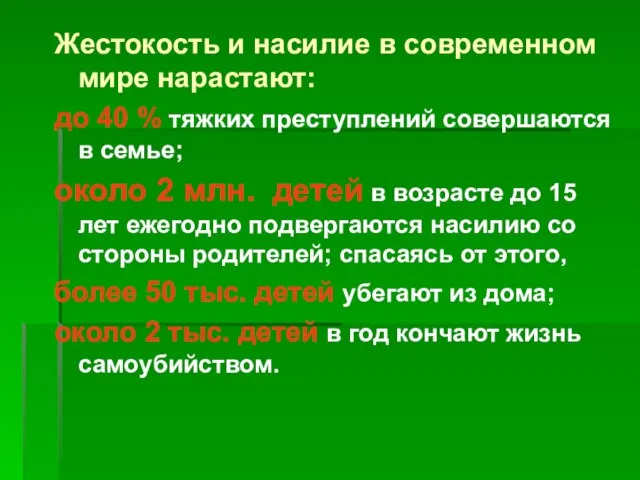 Жестокость и насилие в современном мире нарастают:

до 40 % тяжких преступлений совершаются в семье;

около 2 млн. детей в возрасте до 15 лет ежегодно подвергаются насилию со стороны родителей; спасаясь от этого,

более 50 тыс. детей убегают из дома;

около 2 тыс. детей в год кончают жизнь самоубийством.